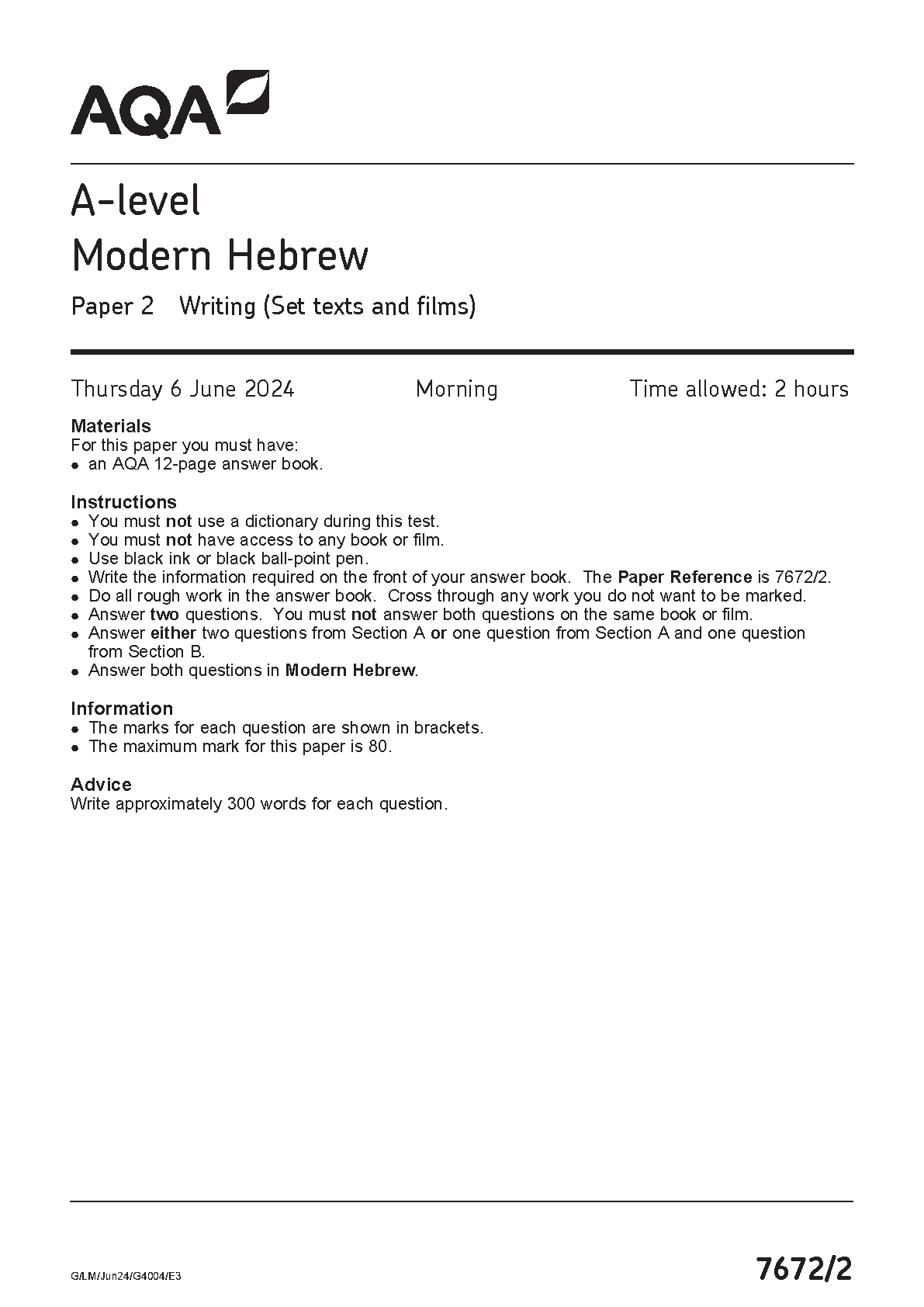 AQA

A-level
Modern Hebrew

Paper 2 Writing (Set texts and films)

Thursday 6 June 2024 Morning Time allowed: 2 hours

Materials
For this paper you must have:
• an AQA 12-page answer book.

Instructions
• You must not use a dictionary during this test.
• You must not have access to any book or film.
• Use black ink or black ball-point pen.
• Write the information required on the front of your answer book. The Paper Reference is 7672/2.
• Do all rough work in the answer book. Cross through any work you do not want to be marked.
• Answer two questions. You must not answer both questions on the same book or film.
• Answer either two questions from Section A or one question from Section A and one question from Section B.
• Answer both questions in Modern Hebrew.

Information
• The marks for each question are shown in brackets.
• The maximum mark for this paper is 80.

Advice
Write approximately 300 words for each question.

G/LM/Jun24/G4004/E3

7672/2